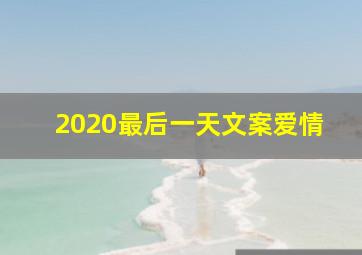 2020最后一天文案爱情